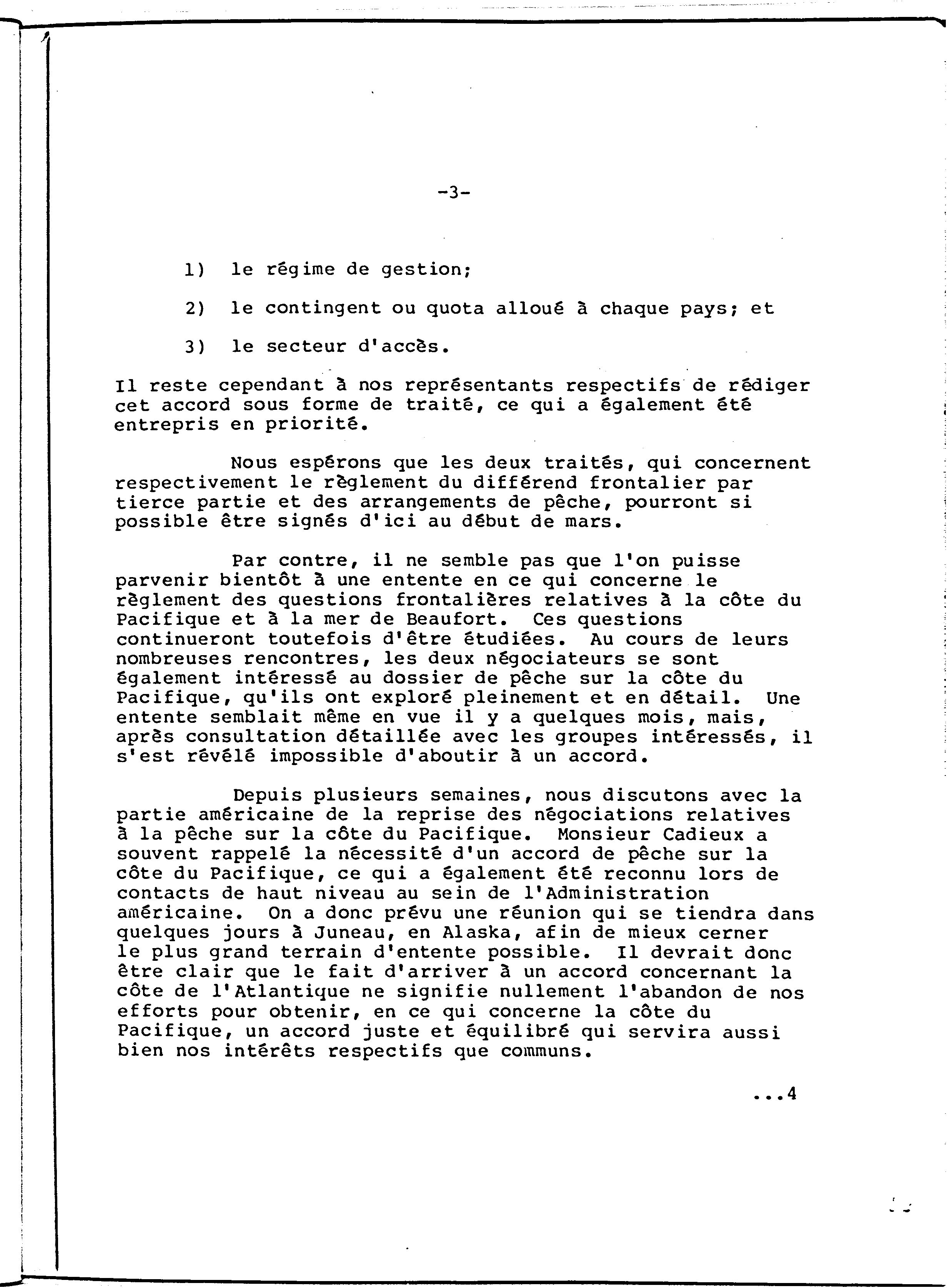 -3-

1) le régime de gestion;

2) le contingent ou quota alloué à chaque pays; et

3) le secteur d'accès.

Il reste cependant à nos représentants respectifs de rédiger cet accord sous forme de traité, ce qui a également été entrepris en priorité.

Nous espérons que les deux traités, qui concernent respectivement le règlement du différend frontalier par tierce partie et des arrangements de pêche, pourront si possible être signés d'ici au début de mars.

Par contre, il ne semble pas que l'on puisse parvenir bientôt à une entente en ce qui concerne le règlement des questions frontalières relatives à la côte du Pacifique et à la mer de Beaufort. Ces questions continueront toutefois d'être étudiées. Au cours de leurs nombreuses rencontres, les deux négociateurs se sont également intéressé au dossier de pêche sur la côte du Pacifique, qu'ils ont exploré pleinement et en détail. Une entente semblait même en vue il y a quelques mois, mais, après consultation détaillée avec les groupes intéressés, il s'est révélé impossible d'aboutir à un accord.

Depuis plusieurs semaines, nous discutons avec la partie américaine de la reprise des négociations relatives à la pêche sur la côte du Pacifique. Monsieur Cadieux a souvent rappelé la nécessité d'un accord de pêche sur la côte du Pacifique, ce qui a également été reconnu lors de contacts de haut niveau au sein de l'Administration américaine. On a donc prévu une réunion qui se tiendra dans quelques jours à Juneau, en Alaska, afin de mieux cerner le plus grand terrain d'entente possible. Il devrait donc être clair que le fait d'arriver à un accord concernant la côte de l'Atlantique ne signifie nullement l'abandon de nos efforts pour obtenir, en ce qui concerne la côte du Pacifique, un accord juste et équilibré qui servira aussi bien nos intérêts respectifs que communs.

...4